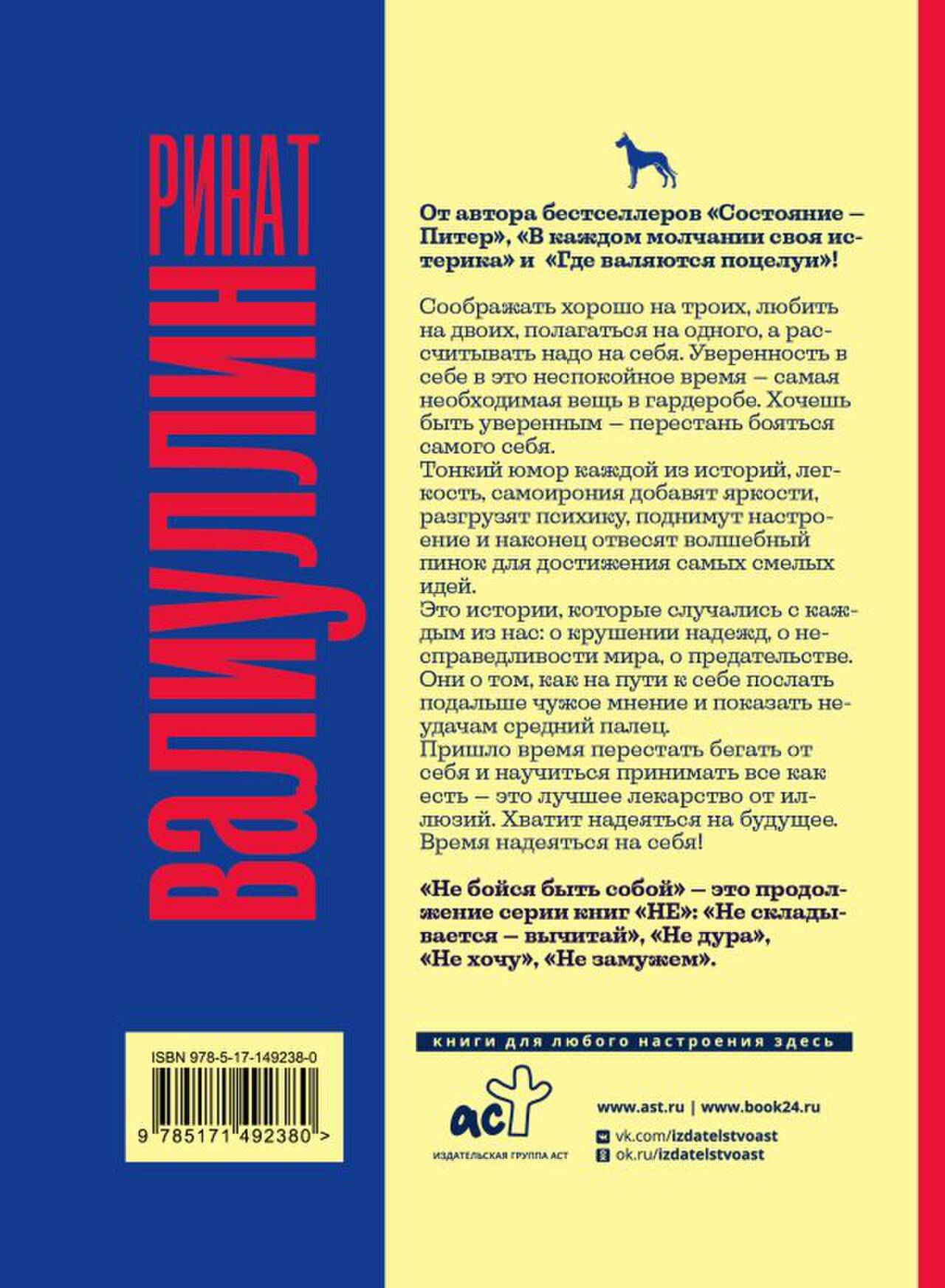 РИНАТ
ВАЛИУЛЛИН

От автора бестселлеров «Состояние — Питер», «В каждом молчании своя истерика» и «Где валяются поцелуи»!

Соображать хорошо на троих, любить на двоих, полагаться на одного, а рассчитывать надо на себя. Уверенность в себе в это неспокойное время — самая необходимая вещь в гардеробе. Хочешь быть уверенным — перестань бояться самого себя.
Тонкий юмор каждой из историй, легкость, самоирония добавят яркости, разгрузят психику, поднимут настроение и наконец отвесят волшебный пинок для достижения самых смелых идей.
Это истории, которые случались с каждым из нас: о крушении надежд, о несправедливости мира, о предательстве. Они о том, как на пути к себе послать подальше чужое мнение и показать неудачам средний палец.
Пришло время перестать бегать от себя и научиться принимать все как есть — это лучшее лекарство от иллюзий. Хватит надеяться на будущее. Время надеяться на себя!

«Не бойся быть собой» — это продолжение серии книг «НЕ»: «Не складывается — вычитай», «Не дура», «Не хочу», «Не замужем».

ISBN 978-5-17-149238-0
9 785171 492380 >

книги для любого настроения здесь

аст
ИЗДАТЕЛЬСКАЯ ГРУППА АСТ

www.ast.ru | www.book24.ru
vk.com/izdatelstvoast
ok.ru/izdatelstvoast